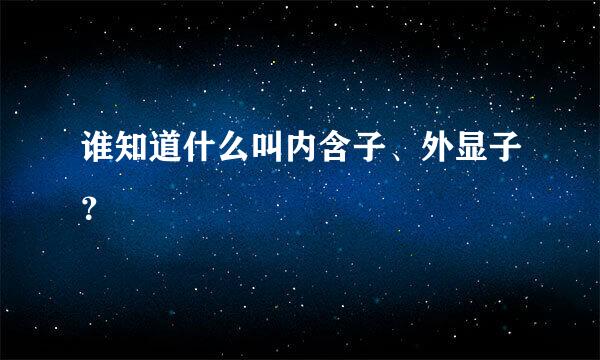 谁知道什么叫内含子、外显子?